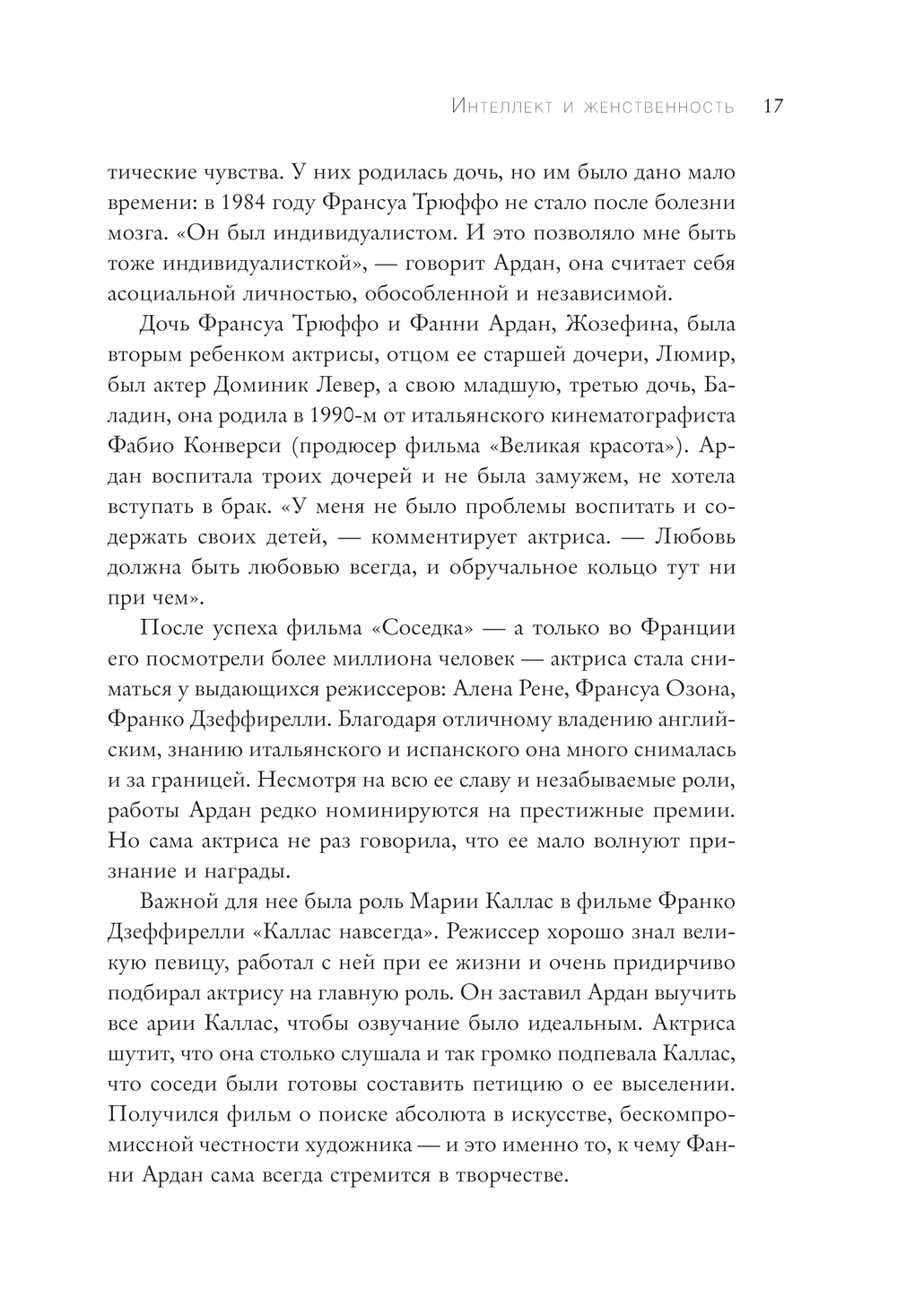 Интеллект и женственность 17

тические чувства. У них родилась дочь, но им было дано мало времени: в 1984 году Франсуа Трюффо не стало после болезни мозга. «Он был индивидуалистом. И это позволяло мне быть тоже индивидуалисткой», — говорит Ардан, она считает себя асоциальной личностью, обособленной и независимой.

Дочь Франсуа Трюффо и Фанни Ардан, Жозефина, была вторым ребенком актрисы, отцом ее старшей дочери, Люмир, был актер Доминик Левер, а свою младшую, третью дочь, Баладин, она родила в 1990-м от итальянского кинематографиста Фабио Конверси (продюсер фильма «Великая красота»). Ардан воспитала троих дочерей и не была замужем, не хотела вступать в брак. «У меня не было проблемы воспитать и содержать своих детей, — комментирует актриса. — Любовь должна быть любовью всегда, и обручальное кольцо тут ни при чем».

После успеха фильма «Соседка» — а только во Франции его посмотрели более миллиона человек — актриса стала сниматься у выдающихся режиссеров: Алена Рене, Франсуа Озона, Франко Дзеффирелли. Благодаря отличному владению английским, знанию итальянского и испанского она много снималась и за границей. Несмотря на всю ее славу и незабываемые роли, работы Ардан редко номинируются на престижные премии. Но сама актриса не раз говорила, что ее мало волнуют признание и награды.

Важной для нее была роль Марии Каллас в фильме Франко Дзеффирелли «Каллас навсегда». Режиссер хорошо знал великую певицу, работал с ней при ее жизни и очень придирчиво подбирал актрису на главную роль. Он заставил Ардан выучить все арии Каллас, чтобы озвучание было идеальным. Актриса шутит, что она столько слушала и так громко подпевала Каллас, что соседи были готовы составить петицию о ее выселении. Получился фильм о поиске абсолюта в искусстве, бескомпромиссной честности художника — и это именно то, к чему Фанни Ардан сама всегда стремится в творчестве.